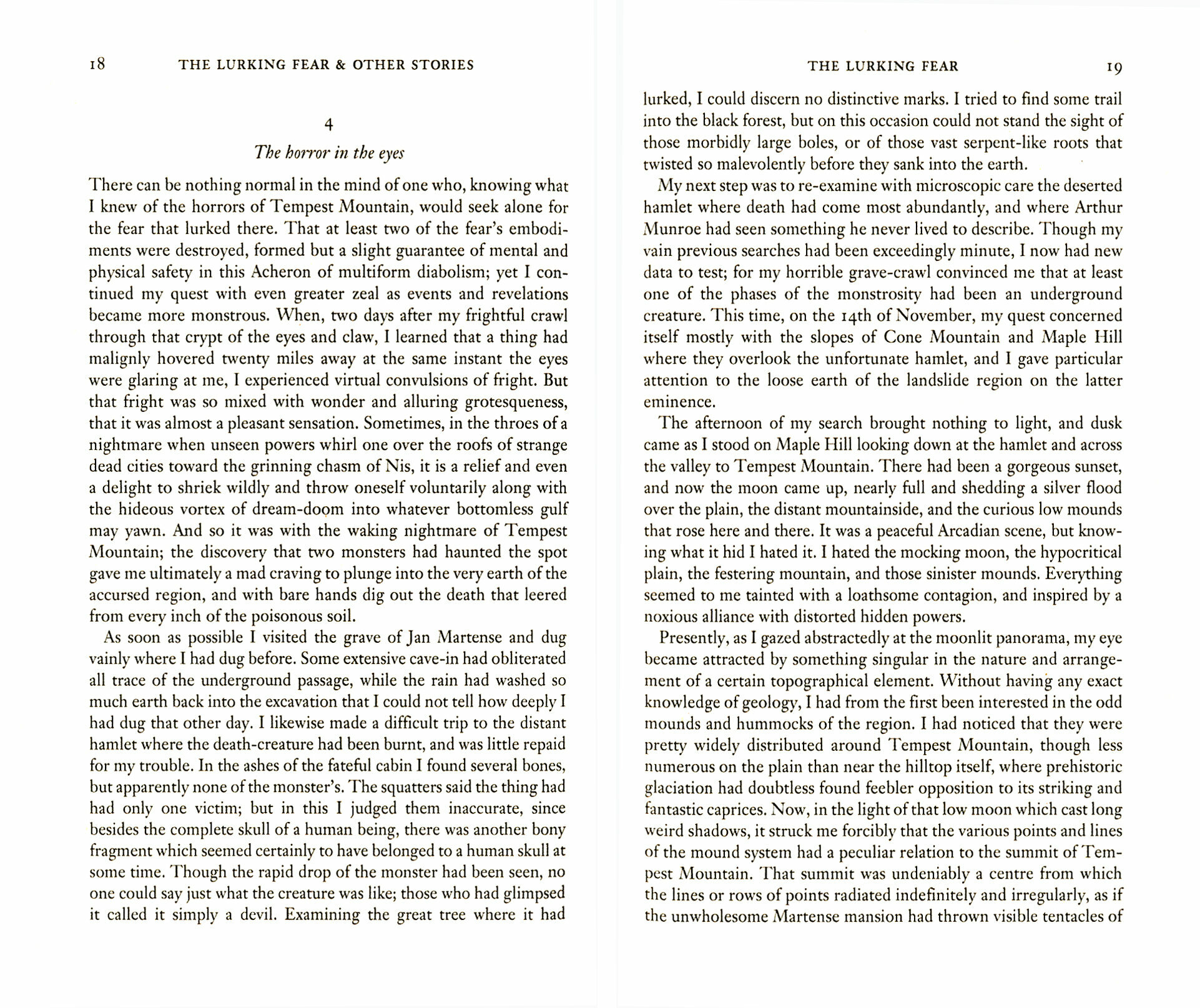 18 THE LURKING FEAR & OTHER STORIES

4
The horror in the eyes

There can be nothing normal in the mind of one who, knowing what I knew of the horrors of Tempest Mountain, would seek alone for the fear that lurked there. That at least two of the fear's embodiments were destroyed, formed but a slight guarantee of mental and physical safety in this Acheron of multiform diabolism; yet I continued my quest with even greater zeal as events and revelations became more monstrous. When, two days after my frightful crawl through that crypt of the eyes and claw, I learned that a thing had malignly hovered twenty miles away at the same instant the eyes were glaring at me, I experienced virtual convulsions of fright. But that fright was so mixed with wonder and alluring grotesqueness, that it was almost a pleasant sensation. Sometimes, in the throes of a nightmare when unseen powers whirl one over the roofs of strange dead cities toward the grinning chasm of Nis, it is a relief and even a delight to shriek wildly and throw oneself voluntarily along with the hideous vortex of dream-doom into whatever bottomless gulf may yawn. And so it was with the waking nightmare of Tempest Mountain; the discovery that two monsters had haunted the spot gave me ultimately a mad craving to plunge into the very earth of the accursed region, and with bare hands dig out the death that leered from every inch of the poisonous soil.

As soon as possible I visited the grave of Jan Martense and dug vainly where I had dug before. Some extensive cave-in had obliterated all trace of the underground passage, while the rain had washed so much earth back into the excavation that I could not tell how deeply I had dug that other day. I likewise made a difficult trip to the distant hamlet where the death-creature had been burnt, and was little repaid for my trouble. In the ashes of the fateful cabin I found several bones, but apparently none of the monster's. The squatters said the thing had had only one victim; but in this I judged them inaccurate, since besides the complete skull of a human being, there was another bony fragment which seemed certainly to have belonged to a human skull at some time. Though the rapid drop of the monster had been seen, no one could say just what the creature was like; those who had glimpsed it called it simply a devil. Examining the great tree where it had

THE LURKING FEAR 19

lurked, I could discern no distinctive marks. I tried to find some trail into the black forest, but on this occasion could not stand the sight of those morbidly large boles, or of those vast serpent-like roots that twisted so malevolently before they sank into the earth.

My next step was to re-examine with microscopic care the deserted hamlet where death had come most abundantly, and where Arthur Munroe had seen something he never lived to describe. Though my vain previous searches had been exceedingly minute, I now had new data to test; for my horrible grave-crawl convinced me that at least one of the phases of the monstrosity had been an underground creature. This time, on the 14th of November, my quest concerned itself mostly with the slopes of Cone Mountain and Maple Hill where they overlook the unfortunate hamlet, and I gave particular attention to the loose earth of the landslide region on the latter eminence.

The afternoon of my search brought nothing to light, and dusk came as I stood on Maple Hill looking down at the hamlet and across the valley to Tempest Mountain. There had been a gorgeous sunset, and now the moon came up, nearly full and shedding a silver flood over the plain, the distant mountainside, and the curious low mounds that rose here and there. It was a peaceful Arcadian scene, but knowing what it hid I hated it. I hated the mocking moon, the hypocritical plain, the festering mountain, and those sinister mounds. Everything seemed to me tainted with a loathsome contagion, and inspired by a noxious alliance with distorted hidden powers.

Presently, as I gazed abstractedly at the moonlit panorama, my eye became attracted by something singular in the nature and arrangement of a certain topographical element. Without having any exact knowledge of geology, I had from the first been interested in the odd mounds and hummocks of the region. I had noticed that they were pretty widely distributed around Tempest Mountain, though less numerous on the plain than near the hilltop itself, where prehistoric glaciation had doubtless found feebler opposition to its striking and fantastic caprices. Now, in the light of that low moon which cast long weird shadows, it struck me forcibly that the various points and lines of the mound system had a peculiar relation to the summit of Tempest Mountain. That summit was undeniably a centre from which the lines or rows of points radiated indefinitely and irregularly, as if the unwholesome Martense mansion had thrown visible tentacles of